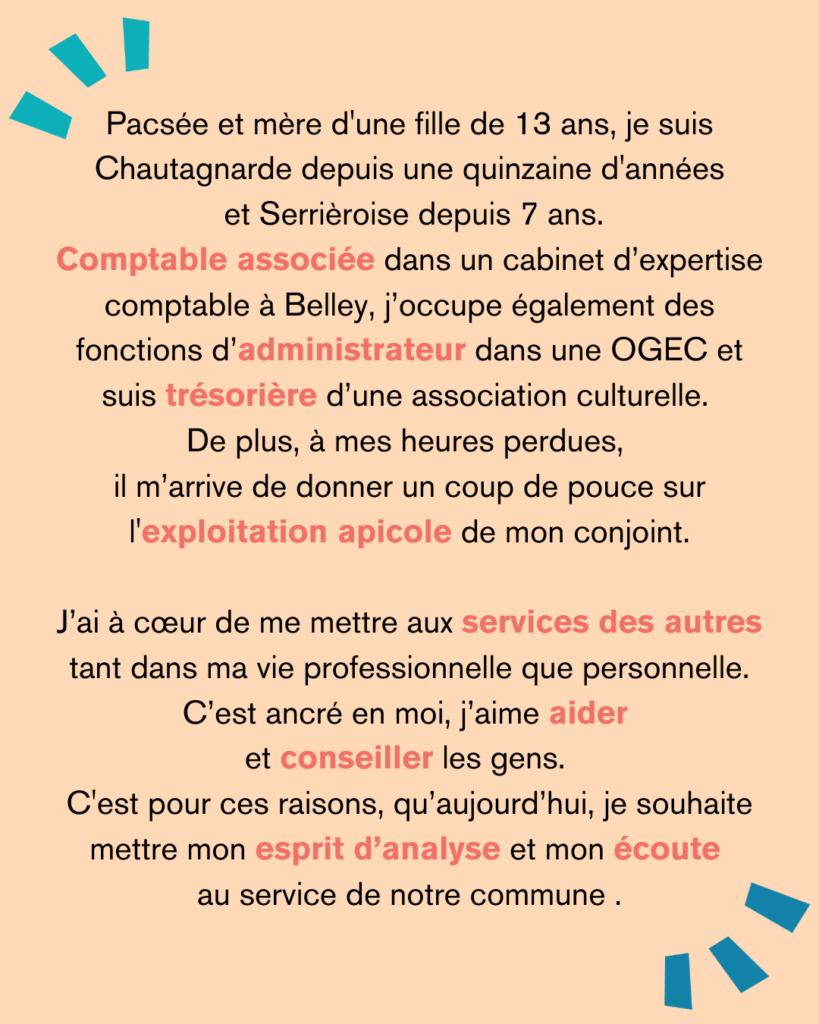 Pacsée et mère d'une fille de 13 ans, je suis Chautagnarde depuis une quinzaine d'années et Serrièroise depuis 7 ans.
Comptable associée dans un cabinet d’expertise comptable à Belley, j’occupe également des fonctions d’administrateur dans une OGEC et suis trésorière d’une association culturelle.
De plus, à mes heures perdues, il m’arrive de donner un coup de pouce sur l'exploitation apicole de mon conjoint.

J’ai à cœur de me mettre aux services des autres tant dans ma vie professionnelle que personnelle.
C’est ancré en moi, j’aime aider et conseiller les gens.
C'est pour ces raisons, qu’aujourd’hui, je souhaite mettre mon esprit d’analyse et mon écoute au service de notre commune .